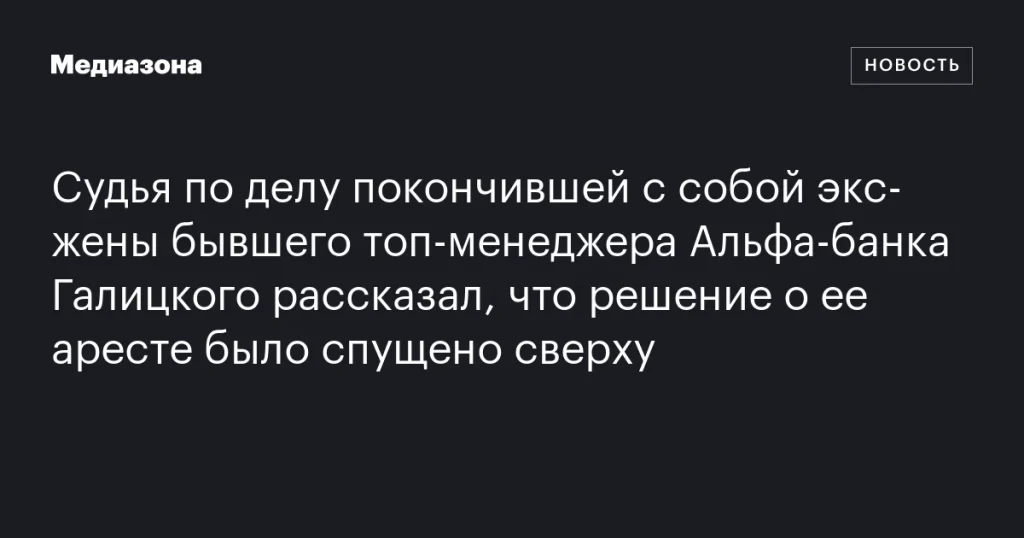 Медиазона

НОВОСТЬ

Судья по делу покончившей с собой экс-жены бывшего топ-менеджера Альфа-банка Галицкого рассказал, что решение о ее аресте было спущено сверху